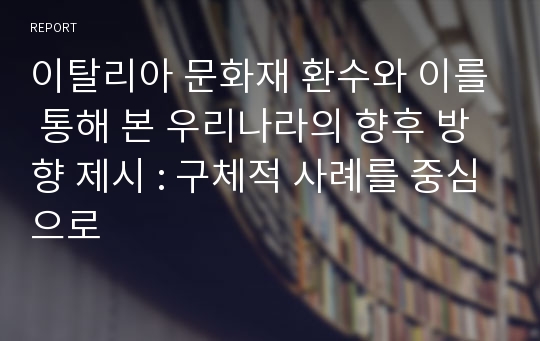 REPORT

이탈리아 문화재 환수와 이를 통해 본 우리나라의 향후 방향 제시 : 구체적 사례를 중심으로